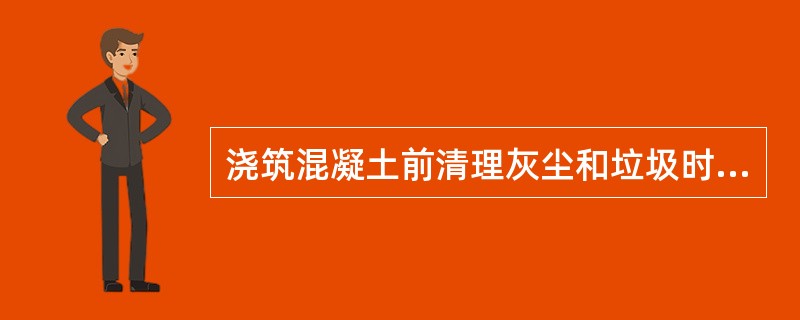 浇筑混凝土前清理灰尘和垃圾时...